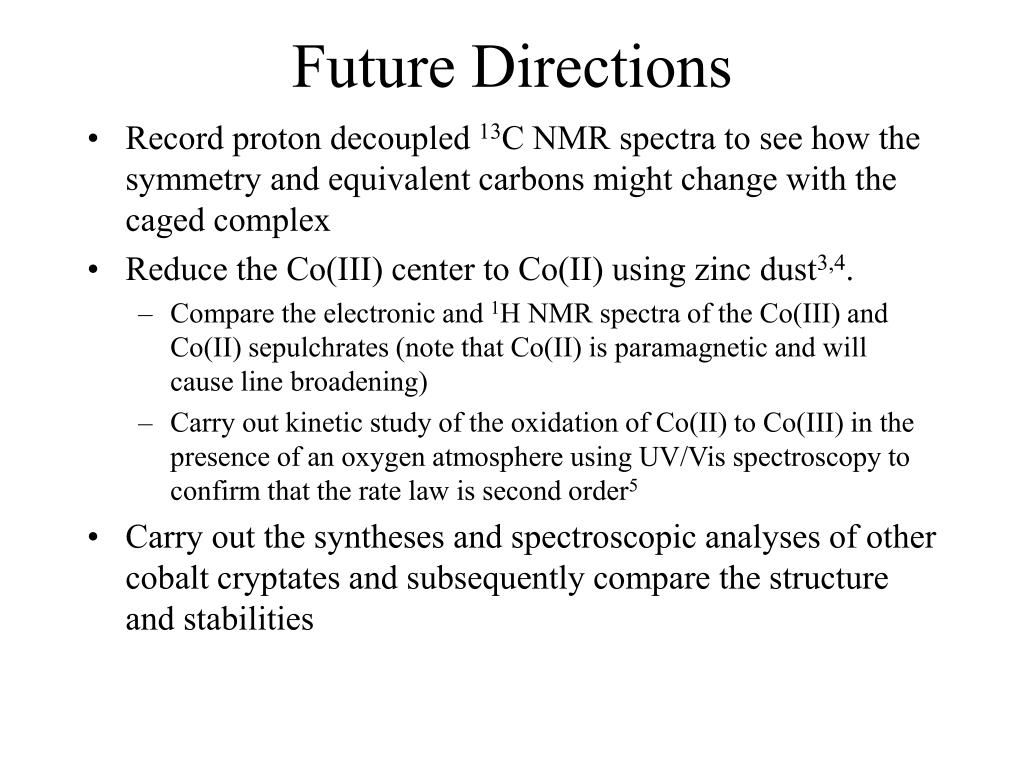 Future Directions

• Record proton decoupled $^{13}$C NMR spectra to see how the symmetry and equivalent carbons might change with the caged complex

• Reduce the Co(III) center to Co(II) using zinc dust$^{3,4}$.

– Compare the electronic and $^{1}$H NMR spectra of the Co(III) and Co(II) sepulchrates (note that Co(II) is paramagnetic and will cause line broadening)

– Carry out kinetic study of the oxidation of Co(II) to Co(III) in the presence of an oxygen atmosphere using UV/Vis spectroscopy to confirm that the rate law is second order$^{5}$

• Carry out the syntheses and spectroscopic analyses of other cobalt cryptates and subsequently compare the structure and stabilities